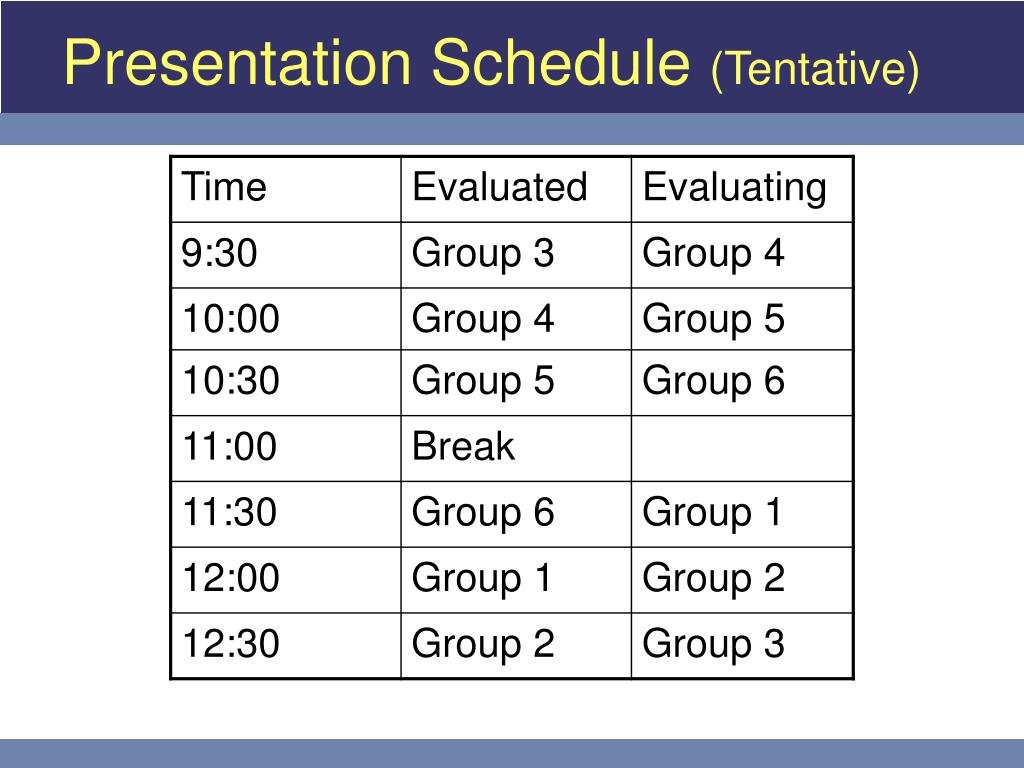 Presentation Schedule (Tentative)

| Time | Evaluated | Evaluating |
|---|---|---|
| 9:30 | Group 3 | Group 4 |
| 10:00 | Group 4 | Group 5 |
| 10:30 | Group 5 | Group 6 |
| 11:00 | Break | |
| 11:30 | Group 6 | Group 1 |
| 12:00 | Group 1 | Group 2 |
| 12:30 | Group 2 | Group 3 |